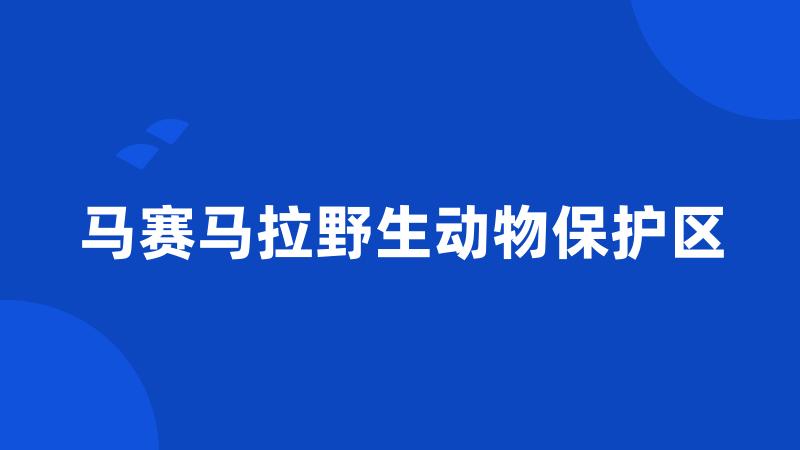 马赛马拉野生动物保护区